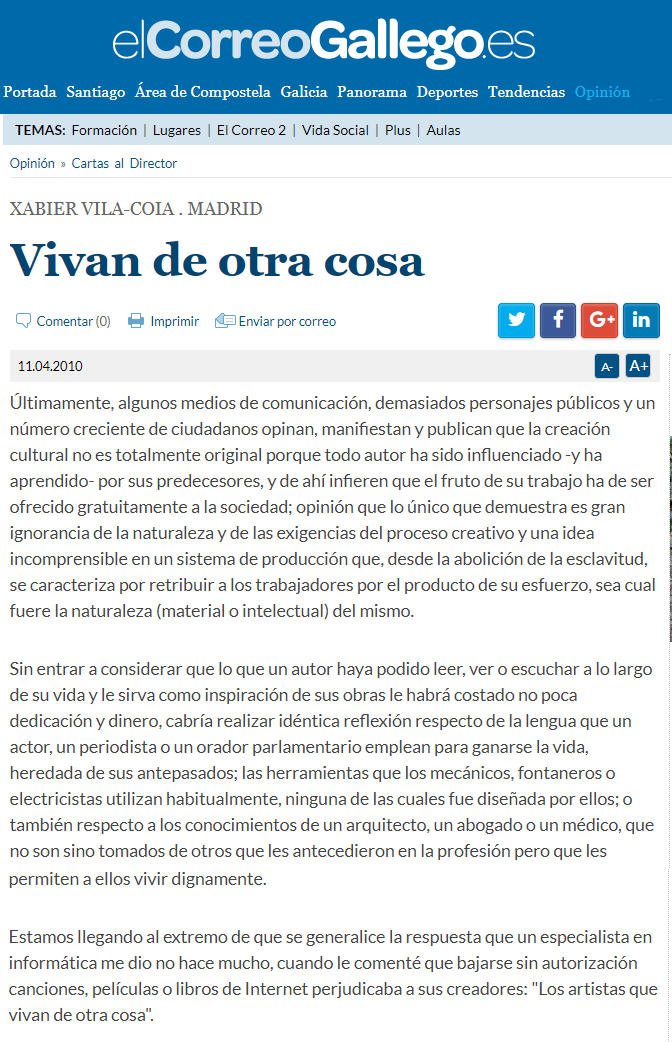 elCorreoGallego.es

Portada Santiago Área de Compostela Galicia Panorama Deportes Tendencias Opinión

TEMAS: Formación | Lugares | El Correo 2 | Vida Social | Plus | Aulas

Opinión » Cartas al Director

XABIER VILA-COIA . MADRID

Vivan de otra cosa

Comentar (0) Imprimir Enviar por correo

11.04.2010 A- A+

Últimamente, algunos medios de comunicación, demasiados personajes públicos y un número creciente de ciudadanos opinan, manifiestan y publican que la creación cultural no es totalmente original porque todo autor ha sido influenciado -y ha aprendido- por sus predecesores, y de ahí infieren que el fruto de su trabajo ha de ser ofrecido gratuitamente a la sociedad; opinión que lo único que demuestra es gran ignorancia de la naturaleza y de las exigencias del proceso creativo y una idea incomprensible en un sistema de producción que, desde la abolición de la esclavitud, se caracteriza por retribuir a los trabajadores por el producto de su esfuerzo, sea cual fuere la naturaleza (material o intelectual) del mismo.

Sin entrar a considerar que lo que un autor haya podido leer, ver o escuchar a lo largo de su vida y le sirva como inspiración de sus obras le habrá costado no poca dedicación y dinero, cabría realizar idéntica reflexión respecto de la lengua que un actor, un periodista o un orador parlamentario emplean para ganarse la vida, heredada de sus antepasados; las herramientas que los mecánicos, fontaneros o electricistas utilizan habitualmente, ninguna de las cuales fue diseñada por ellos; o también respecto a los conocimientos de un arquitecto, un abogado o un médico, que no son sino tomados de otros que les antecedieron en la profesión pero que les permiten a ellos vivir dignamente.

Estamos llegando al extremo de que se generalice la respuesta que un especialista en informática me dio no hace mucho, cuando le comenté que bajarse sin autorización canciones, películas o libros de Internet perjudicaba a sus creadores: "Los artistas que vivan de otra cosa".